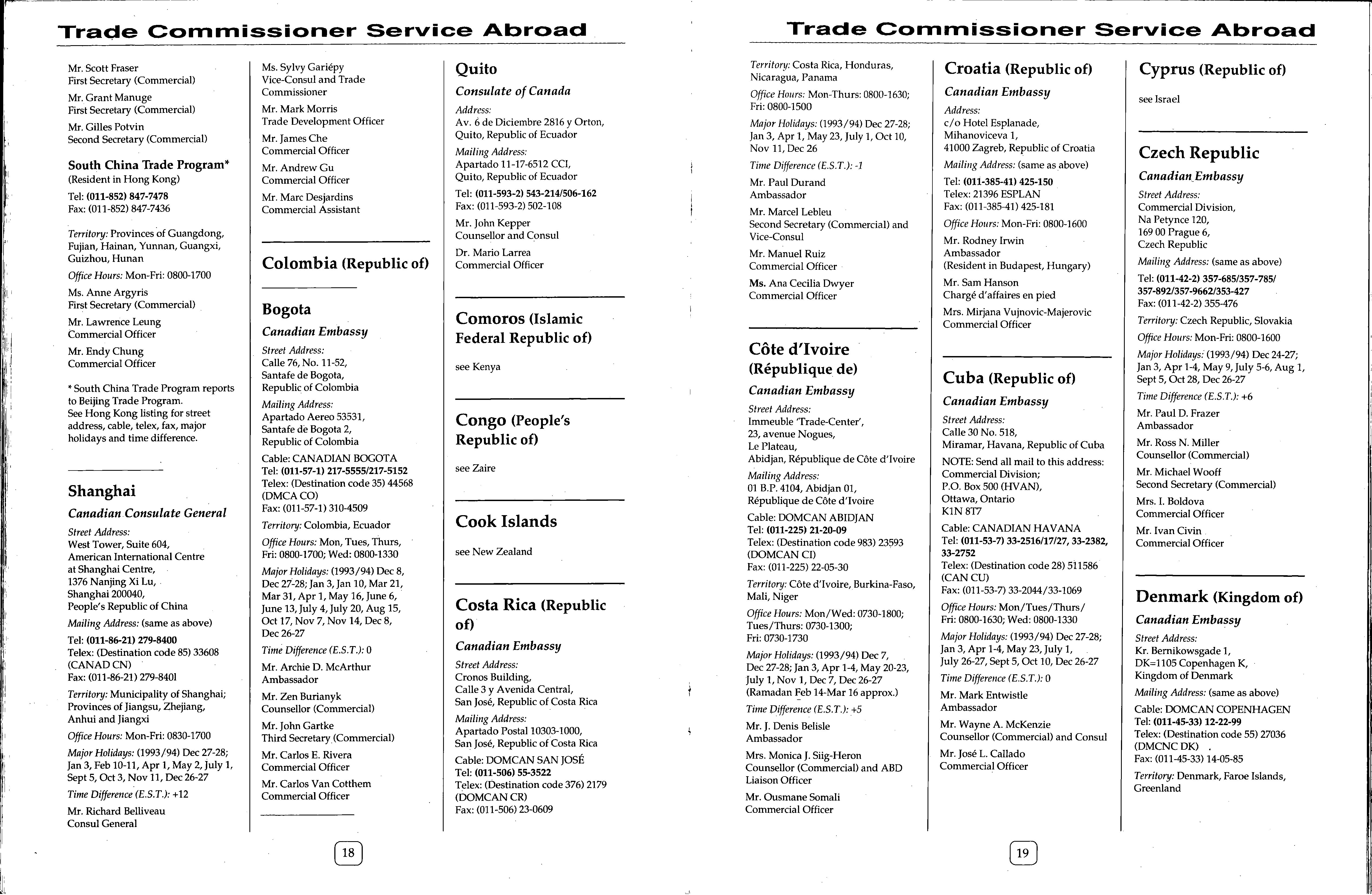 Trade Commissioner Service Abroad

Mr. Scott Fraser
First Secretary (Commercial)

Mr. Grant Manuge
First Secretary (Commercial)

Mr. Gilles Potvin
Second Secretary (Commercial)

South China Trade Program*
(Resident in Hong Kong)

Tel: (011-852) 847-7478
Fax: (011-852) 847-7436

Territory: Provinces of Guangdong, Fujian, Hainan, Yunnan, Guangxi, Guizhou, Hunan

Office Hours: Mon-Fri: 0800-1700

Ms. Anne Argyris
First Secretary (Commercial)

Mr. Lawrence Leung
Commercial Officer

Mr. Endy Chung
Commercial Officer

* South China Trade Program reports to Beijing Trade Program.
See Hong Kong listing for street address, cable, telex, fax, major holidays and time difference.

Shanghai

Canadian Consulate General

Street Address:
West Tower, Suite 604,
American International Centre
at Shanghai Centre,
1376 Nanjing Xi Lu,
Shanghai 200040,
People's Republic of China

Mailing Address: (same as above)

Tel: (011-86-21) 279-8400
Telex: (Destination code 85) 33608 (CANAD CN)
Fax: (011-86-21) 279-8401

Territory: Municipality of Shanghai; Provinces of Jiangsu, Zhejiang, Anhui and Jiangxi

Office Hours: Mon-Fri: 0830-1700

Major Holidays: (1993/94) Dec 27-28; Jan 3, Feb 10-11, Apr 1, May 2, July 1, Sept 5, Oct 3, Nov 11, Dec 26-27

Time Difference (E.S.T.): +12

Mr. Richard Belliveau
Consul General

Ms. Sylvy Gariépy
Vice-Consul and Trade Commissioner

Mr. Mark Morris
Trade Development Officer

Mr. James Che
Commercial Officer

Mr. Andrew Gu
Commercial Officer

Mr. Marc Desjardins
Commercial Assistant

Colombia (Republic of)

Bogota

Canadian Embassy

Street Address:
Calle 76, No. 11-52,
Santafe de Bogota,
Republic of Colombia

Mailing Address:
Apartado Aereo 53531,
Santafe de Bogota 2,
Republic of Colombia

Cable: CANADIAN BOGOTA
Tel: (011-57-1) 217-5555/217-5152
Telex: (Destination code 35) 44568 (DMCA CO)
Fax: (011-57-1) 310-4509

Territory: Colombia, Ecuador

Office Hours: Mon, Tues, Thurs, Fri: 0800-1700; Wed: 0800-1330

Major Holidays: (1993/94) Dec 8, Dec 27-28; Jan 3, Jan 10, Mar 21, Mar 31, Apr 1, May 16, June 6, June 13, July 4, July 20, Aug 15, Oct 17, Nov 7, Nov 14, Dec 8, Dec 26-27

Time Difference (E.S.T.): 0

Mr. Archie D. McArthur
Ambassador

Mr. Zen Burianyk
Counsellor (Commercial)

Mr. John Gartke
Third Secretary (Commercial)

Mr. Carlos E. Rivera
Commercial Officer

Mr. Carlos Van Cotthem
Commercial Officer

Quito

Consulate of Canada

Address:
Av. 6 de Diciembre 2816 y Orton,
Quito, Republic of Ecuador

Mailing Address:
Apartado 11-17-6512 CCI,
Quito, Republic of Ecuador

Tel: (011-593-2) 543-214/506-162
Fax: (011-593-2) 502-108

Mr. John Kepper
Counsellor and Consul

Dr. Mario Larrea
Commercial Officer

Comoros (Islamic Federal Republic of)

see Kenya

Congo (People's Republic of)

see Zaire

Cook Islands

see New Zealand

Costa Rica (Republic of)

Canadian Embassy

Street Address:
Cronos Building,
Calle 3 y Avenida Central,
San José, Republic of Costa Rica

Mailing Address:
Apartado Postal 10303-1000,
San José, Republic of Costa Rica

Cable: DOMCAN SAN JOSÉ
Tel: (011-506) 55-3522
Telex: (Destination code 376) 2179 (DOMCAN CR)
Fax: (011-506) 23-0609

18

Trade Commissioner Service Abroad

Territory: Costa Rica, Honduras, Nicaragua, Panama

Office Hours: Mon-Thurs: 0800-1630; Fri: 0800-1500

Major Holidays: (1993/94) Dec 27-28; Jan 3, Apr 1, May 23, July 1, Oct 10, Nov 11, Dec 26

Time Difference (E.S.T.): -1

Mr. Paul Durand
Ambassador

Mr. Marcel Lebleu
Second Secretary (Commercial) and Vice-Consul

Mr. Manuel Ruiz
Commercial Officer

Ms. Ana Cecilia Dwyer
Commercial Officer

Côte d'Ivoire (République de)

Canadian Embassy

Street Address:
Immeuble 'Trade-Center',
23, avenue Nogues,
Le Plateau,
Abidjan, République de Côte d'Ivoire

Mailing Address:
01 B.P. 4104, Abidjan 01,
République de Côte d'Ivoire

Cable: DOMCAN ABIDJAN
Tel: (011-225) 21-20-09
Telex: (Destination code 983) 23593 (DOMCAN CI)
Fax: (011-225) 22-05-30

Territory: Côte d'Ivoire, Burkina-Faso, Mali, Niger

Office Hours: Mon/Wed: 0730-1800; Tues/Thurs: 0730-1300; Fri: 0730-1730

Major Holidays: (1993/94) Dec 7, Dec 27-28; Jan 3, Apr 1-4, May 20-23, July 1, Nov 1, Dec 7, Dec 26-27 (Ramadan Feb 14-Mar 16 approx.)

Time Difference (E.S.T.): +5

Mr. J. Denis Belisle
Ambassador

Mrs. Monica J. Siig-Heron
Counsellor (Commercial) and ABD Liaison Officer

Mr. Ousmane Somali
Commercial Officer

Croatia (Republic of)

Canadian Embassy

Address:
c/o Hotel Esplanade,
Mihanoviceva 1,
41000 Zagreb, Republic of Croatia

Mailing Address: (same as above)

Tel: (011-385-41) 425-150
Telex: 21396 ESPLAN
Fax: (011-385-41) 425-181

Office Hours: Mon-Fri: 0800-1600

Mr. Rodney Irwin
Ambassador
(Resident in Budapest, Hungary)

Mr. Sam Hanson
Chargé d'affaires en pied

Mrs. Mirjana Vujnovic-Majerovic
Commercial Officer

Cuba (Republic of)

Canadian Embassy

Street Address:
Calle 30 No. 518,
Miramar, Havana, Republic of Cuba

NOTE: Send all mail to this address:
Commercial Division;
P.O. Box 500 (HVAN),
Ottawa, Ontario
K1N 8T7

Cable: CANADIAN HAVANA
Tel: (011-53-7) 33-2516/17/27, 33-2382, 33-2752
Telex: (Destination code 28) 511586 (CAN CU)
Fax: (011-53-7) 33-2044/33-1069

Office Hours: Mon/Tues/Thurs/Fri: 0800-1630; Wed: 0800-1330

Major Holidays: (1993/94) Dec 27-28; Jan 3, Apr 1-4, May 23, July 1, July 26-27, Sept 5, Oct 10, Dec 26-27

Time Difference (E.S.T.): 0

Mr. Mark Entwistle
Ambassador

Mr. Wayne A. McKenzie
Counsellor (Commercial) and Consul

Mr. José L. Callado
Commercial Officer

Cyprus (Republic of)

see Israel

Czech Republic

Canadian Embassy

Street Address:
Commercial Division,
Na Petynce 120,
169 00 Prague 6,
Czech Republic

Mailing Address: (same as above)

Tel: (011-42-2) 357-685/357-785/357-892/357-9662/353-427
Fax: (011-42-2) 355-476

Territory: Czech Republic, Slovakia

Office Hours: Mon-Fri: 0800-1600

Major Holidays: (1993/94) Dec 24-27; Jan 3, Apr 1-4, May 9, July 5-6, Aug 1, Sept 5, Oct 28, Dec 26-27

Time Difference (E.S.T.): +6

Mr. Paul D. Frazer
Ambassador

Mr. Ross N. Miller
Counsellor (Commercial)

Mr. Michael Wooff
Second Secretary (Commercial)

Mrs. I. Boldova
Commercial Officer

Mr. Ivan Civin
Commercial Officer

Denmark (Kingdom of)

Canadian Embassy

Street Address:
Kr. Bernikowsgade 1,
DK=1105 Copenhagen K,
Kingdom of Denmark

Mailing Address: (same as above)

Cable: DOMCAN COPENHAGEN
Tel: (011-45-33) 12-22-99
Telex: (Destination code 55) 27036 (DMCNC DK)
Fax: (011-45-33) 14-05-85

Territory: Denmark, Faroe Islands, Greenland

19